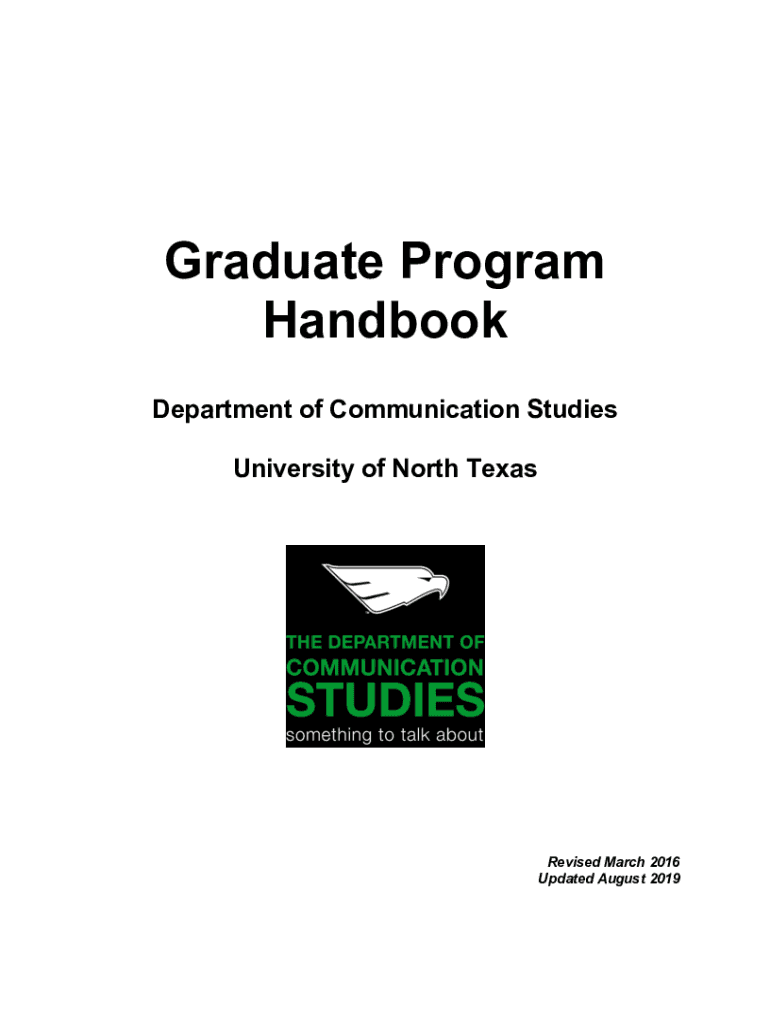 Graduate Program Handbook

Department of Communication Studies

University of North Texas

THE DEPARTMENT OF
COMMUNICATION
STUDIES
something to talk about

Revised March 2016
Updated August 2019